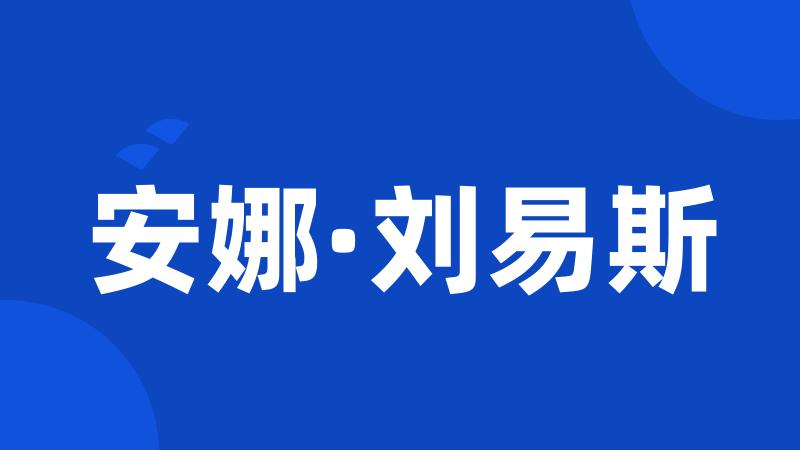 安娜·刘易斯